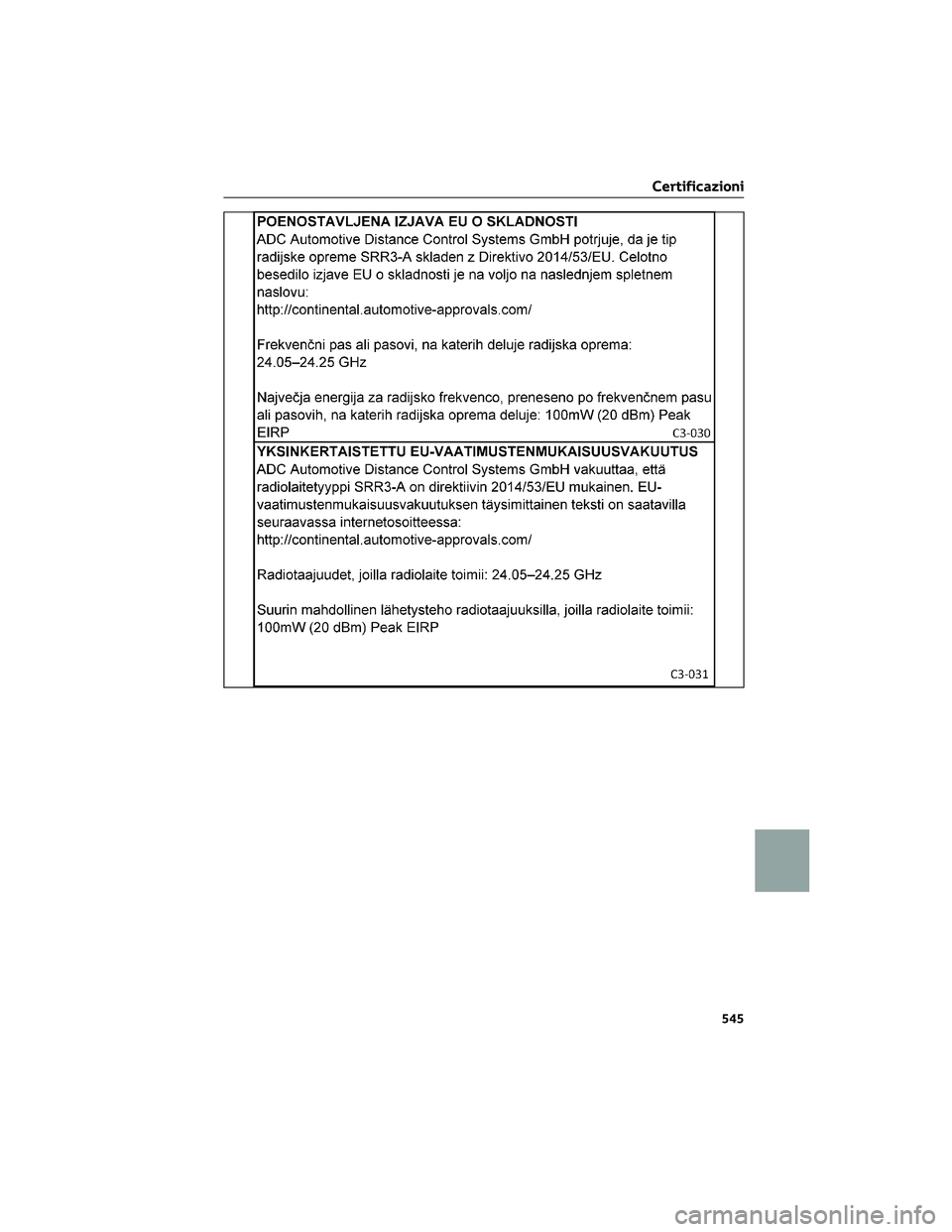 Certificazioni

POENOSTAVLJENA IZJAVA EU O SKLADNOSTI
ADC Automotive Distance Control Systems GmbH potrjuje, da je tip radijske opreme SRR3-A skladen z Direktivo 2014/53/EU. Celotno besedilo izjave EU o skladnosti je na voljo na naslednjem spletnem naslovu:
http://continental.automotive-approvals.com/

Frekvenčni pas ali pasovi, na katerih deluje radijska oprema: 24.05–24.25 GHz

Največja energija za radijsko frekvenco, preneseno po frekvenčnem pasu ali pasovih, na katerih radijska oprema deluje: 100mW (20 dBm) Peak EIRP

C3-030

YKSINKERTAISTETTU EU-VAATIMUSTENMUKAISUUSVAKUUTUS
ADC Automotive Distance Control Systems GmbH vakuuttaa, että radiolaitetyyppi SRR3-A on direktiivin 2014/53/EU mukainen. EU-vaatimustenmukaisuusvakuutuksen täysimittainen teksti on saatavilla seuraavassa internetosoitteessa:
http://continental.automotive-approvals.com/

Radiotaajuudet, joilla radiolaite toimii: 24.05–24.25 GHz

Suurin mahdollinen lähetysteho radiotaajuuksilla, joilla radiolaite toimii: 100mW (20 dBm) Peak EIRP

C3-031

545

carmanualsonline.info